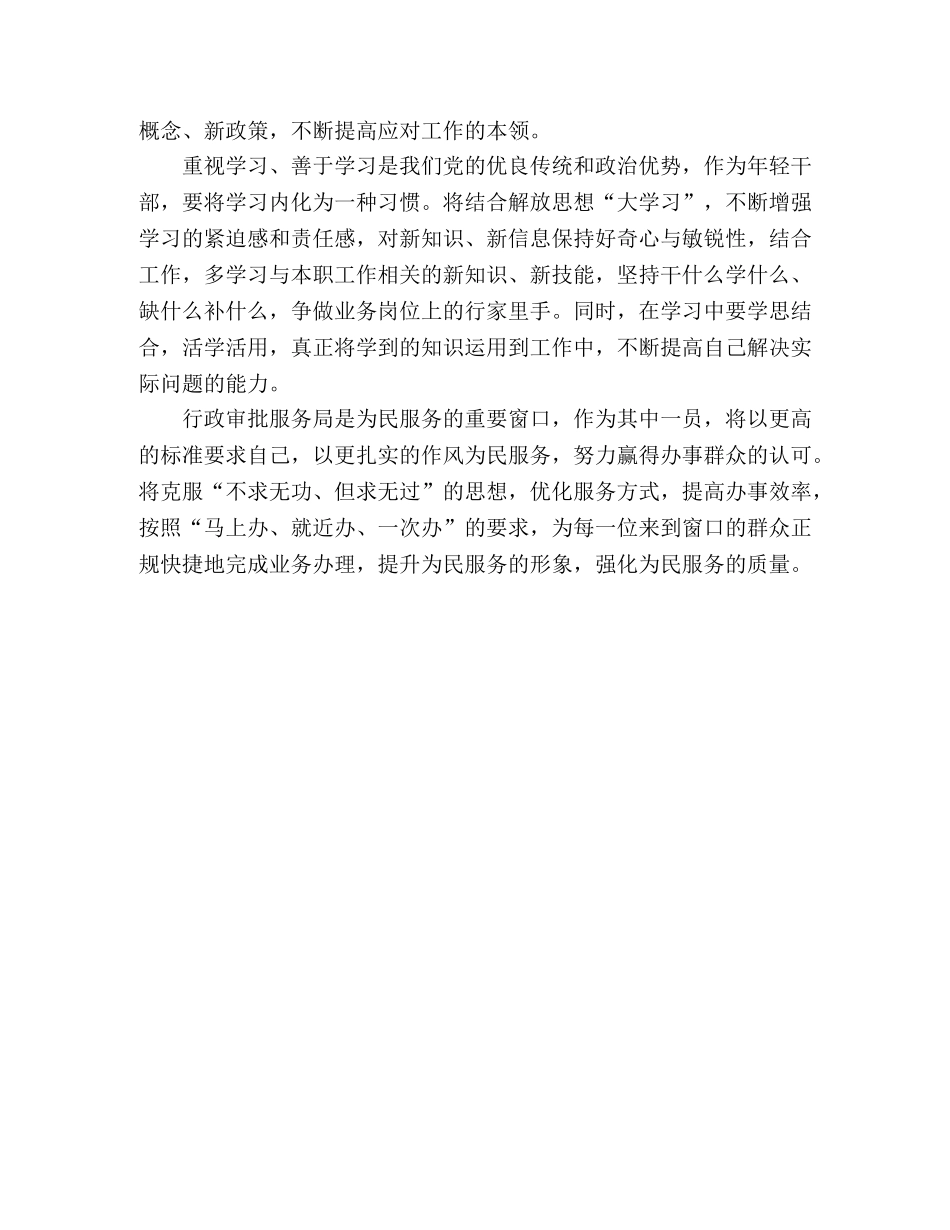 概念、新政策，不断提高应对工作的本领。

重视学习、善于学习是我们党的优良传统和政治优势，作为年轻干部，要将学习内化为一种习惯。将结合解放思想“大学习”，不断增强学习的紧迫感和责任感，对新知识、新信息保持好奇心与敏锐性，结合工作，多学习与本职工作相关的新知识、新技能，坚持干什么学什么、缺什么补什么，争做业务岗位上的行家里手。同时，在学习中要学思结合，活学活用，真正将学到的知识运用到工作中，不断提高自己解决实际问题的能力。

行政审批服务局是为民服务的重要窗口，作为其中一员，将以更高的标准要求自己，以更扎实的作风为民服务，努力赢得办事群众的认可。将克服“不求无功、但求无过”的思想，优化服务方式，提高办事效率，按照“马上办、就近办、一次办”的要求，为每一位来到窗口的群众正规快捷地完成业务办理，提升为民服务的形象，强化为民服务的质量。